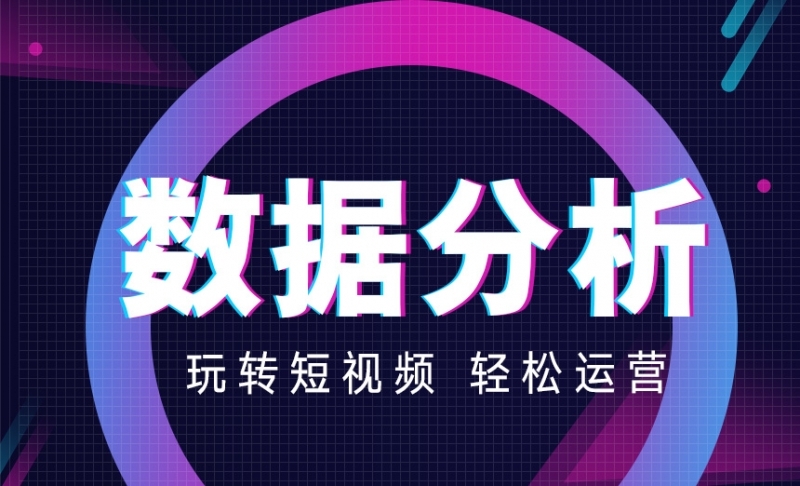 数据分析

玩转短视频 轻松运营